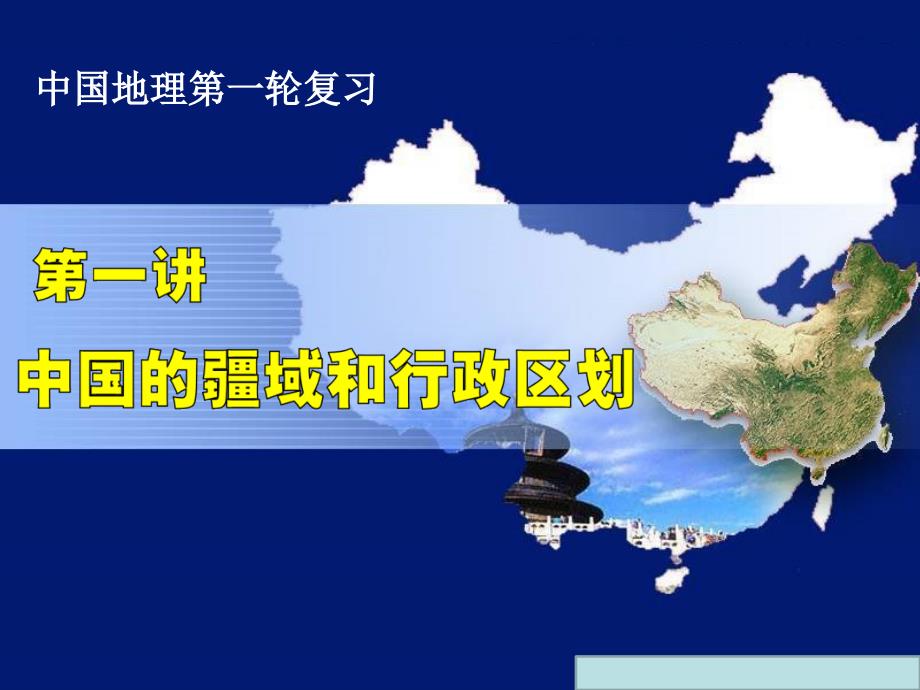 中国地理第一轮复习

第一讲

中国的疆域和行政区划